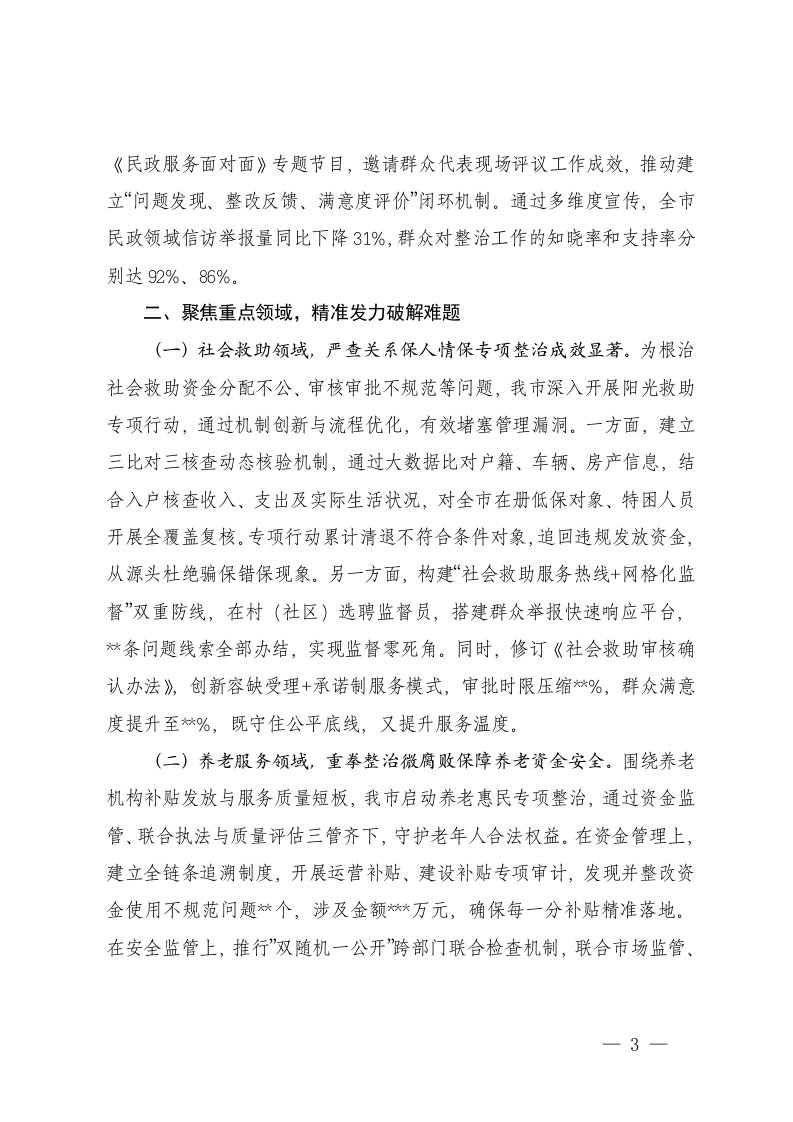 《民政服务面对面》专题节目，邀请群众代表现场评议工作成效，推动建立“问题发现、整改反馈、满意度评价”闭环机制。通过多维度宣传，全市民政领域信访举报量同比下降31%，群众对整治工作的知晓率和支持率分别达92%、86%。

二、聚焦重点领域，精准发力破解难题

（一）社会救助领域，严查关系保人情保专项整治成效显著。为根治社会救助资金分配不公、审核审批不规范等问题，我市深入开展阳光救助专项行动，通过机制创新与流程优化，有效堵塞管理漏洞。一方面，建立三比对三核查动态核验机制，通过大数据比对户籍、车辆、房产信息，结合入户核查收入、支出及实际生活状况，对全市在册低保对象、特困人员开展全覆盖复核。专项行动累计清退不符合条件对象，追回违规发放资金，从源头杜绝骗保错保现象。另一方面，构建“社会救助服务热线+网格化监督”双重防线，在村（社区）选聘监督员，搭建群众举报快速响应平台，**条问题线索全部办结，实现监督零死角。同时，修订《社会救助审核确认办法》，创新容缺受理+承诺制服务模式，审批时限压缩**%，群众满意度提升至**%，既守住公平底线，又提升服务温度。

（二）养老服务领域，重拳整治微腐败保障养老资金安全。围绕养老机构补贴发放与服务质量短板，我市启动养老惠民专项整治，通过资金监管、联合执法与质量评估三管齐下，守护老年人合法权益。在资金管理上，建立全链条追溯制度，开展运营补贴、建设补贴专项审计，发现并整改资金使用不规范问题**个，涉及金额***万元，确保每一分补贴精准落地。在安全监管上，推行”双随机一公开”跨部门联合检查机制，联合市场监管、

— 3 —